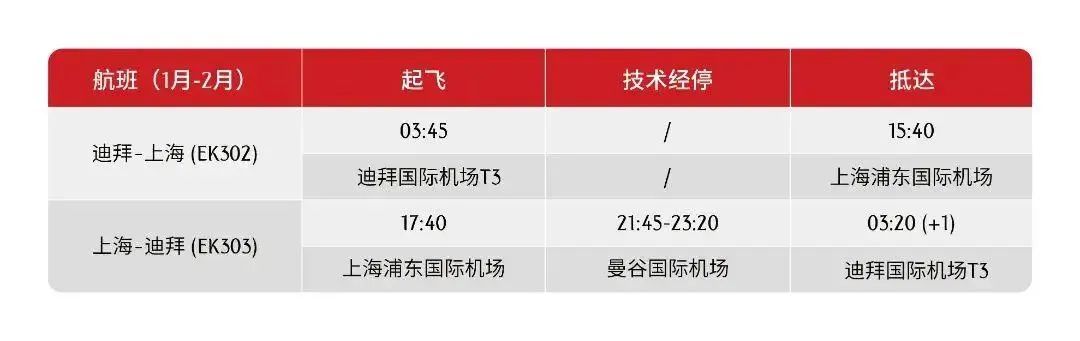 | 航班（1月-2月） | 起飞 | 技术经停 | 抵达 |
|---|---|---|---|
| 迪拜-上海 (EK302) | 03:45 | / | 15:40 |
| | 迪拜国际机场T3 | / | 上海浦东国际机场 |
| 上海-迪拜 (EK303) | 17:40 | 21:45-23:20 | 03:20 (+1) |
| | 上海浦东国际机场 | 曼谷国际机场 | 迪拜国际机场T3 |